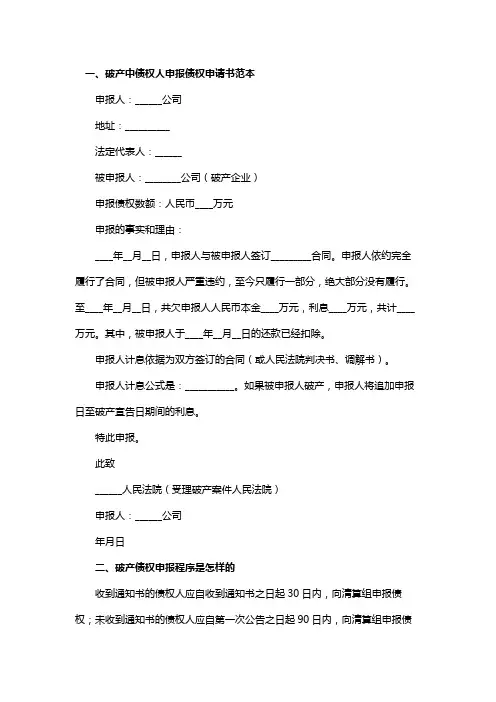 一、破产中债权人申报债权申请书范本

申报人：______公司

地址：__________

法定代表人：______

被申报人：________公司（破产企业）

申报债权数额：人民币____万元

申报的事实和理由：

____年__月__日，申报人与被申报人签订_________合同。申报人依约完全履行了合同，但被申报人严重违约，至今只履行一部分，绝大部分没有履行。至____年__月__日，共欠申报人人民币本金____万元，利息____万元，共计____万元。其中，被申报人于____年__月__日的还款已经扣除。

申报人计息依据为双方签订的合同（或人民法院判决书、调解书）。

申报人计息公式是：___________。如果被申报人破产，申报人将追加申报日至破产宣告日期间的利息。

特此申报。

此致

______人民法院（受理破产案件人民法院）

申报人：______公司

年月日

二、破产债权申报程序是怎样的

收到通知书的债权人应自收到通知书之日起 30 日内，向清算组申报债权；未收到通知书的债权人应自第一次公告之日起 90 日内，向清算组申报债